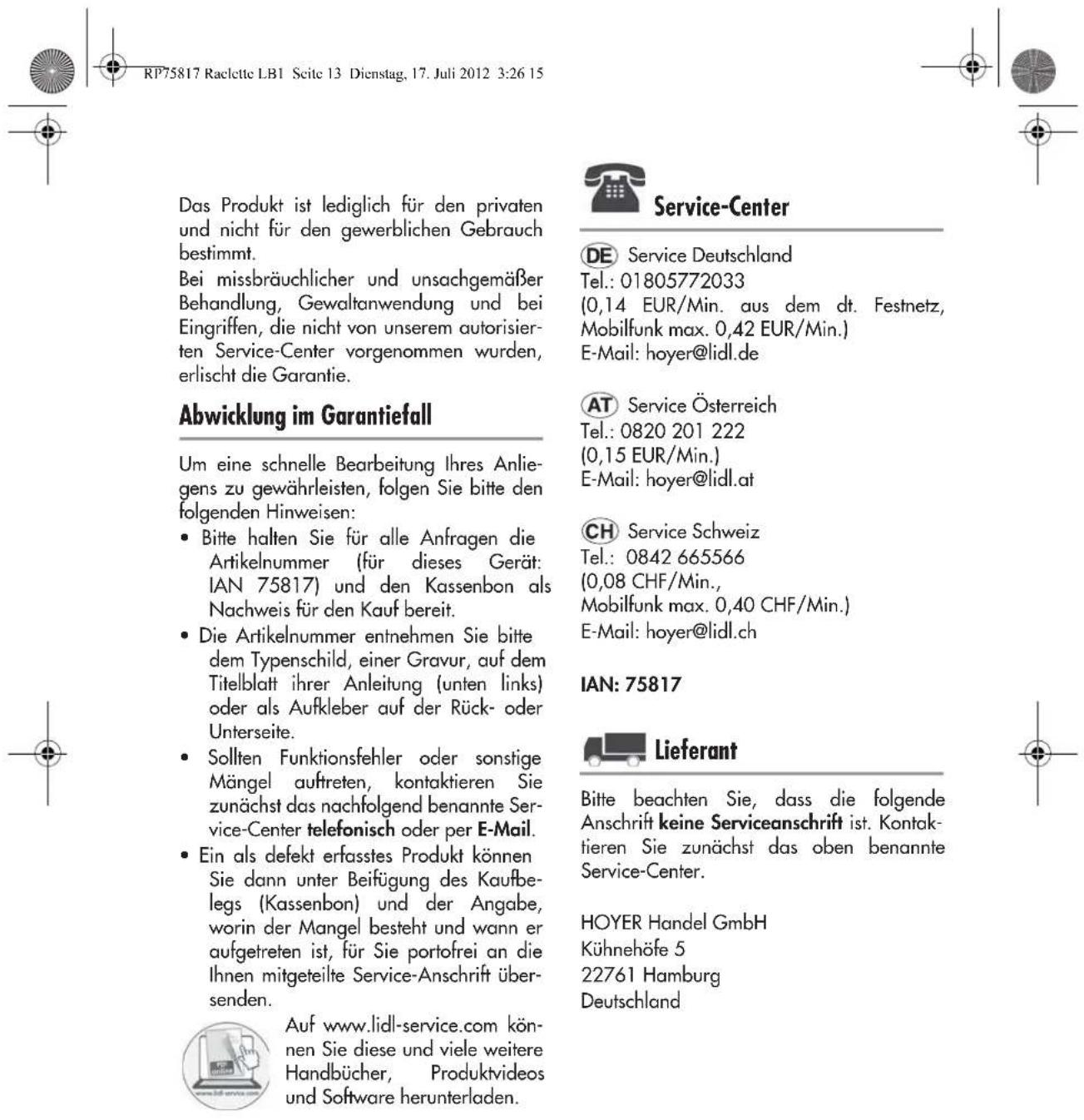 RP75817 Raclette LB1 Seite 13 Dienstag, 17. Juli 2012 3:26 15

Das Produkt ist lediglich für den privaten und nicht für den gewerblichen Gebrauch bestimmt.
Bei missbräuchlicher und unsachgemäßer Behandlung, Gewaltanwendung und bei Eingriffen, die nicht von unserem autorisierten Service-Center vorgenommen wurden, erlischt die Garantie.

Abwicklung im Garantiefall

Um eine schnelle Bearbeitung Ihres Anliegens zu gewährleisten, folgen Sie bitte den folgenden Hinweisen:
• Bitte halten Sie für alle Anfragen die Artikelnummer (für dieses Gerät: IAN 75817) und den Kassenbon als Nachweis für den Kauf bereit.
• Die Artikelnummer entnehmen Sie bitte dem Typenschild, einer Gravur, auf dem Titelblatt ihrer Anleitung (unten links) oder als Aufkleber auf der Rück- oder Unterseite.
• Sollten Funktionsfehler oder sonstige Mängel auftreten, kontaktieren Sie zunächst das nachfolgend benannte Service-Center telefonisch oder per E-Mail.
• Ein als defekt erfasstes Produkt können Sie dann unter Beifügung des Kaufbelegs (Kassenbon) und der Angabe, worin der Mangel besteht und wann er aufgetreten ist, für Sie portofrei an die Ihnen mitgeteilte Service-Anschrift übersenden.

Auf www.lidl-service.com können Sie diese und viele weitere Handbücher, Produktvideos und Software herunterladen.

Service-Center

DE Service Deutschland
Tel.: 01805772033
(0,14 EUR/Min. aus dem dt. Festnetz, Mobilfunk max. 0,42 EUR/Min.)
E-Mail: hoyer@lidl.de

AT Service Österreich
Tel.: 0820 201 222
(0,15 EUR/Min.)
E-Mail: hoyer@lidl.at

CH Service Schweiz
Tel.: 0842 665566
(0,08 CHF/Min.,
Mobilfunk max. 0,40 CHF/Min.)
E-Mail: hoyer@lidl.ch

IAN: 75817

Lieferant

Bitte beachten Sie, dass die folgende Anschrift keine Serviceanschrift ist. Kontaktieren Sie zunächst das oben benannte Service-Center.

HOYER Handel GmbH
Kühnehöfe 5
22761 Hamburg
Deutschland